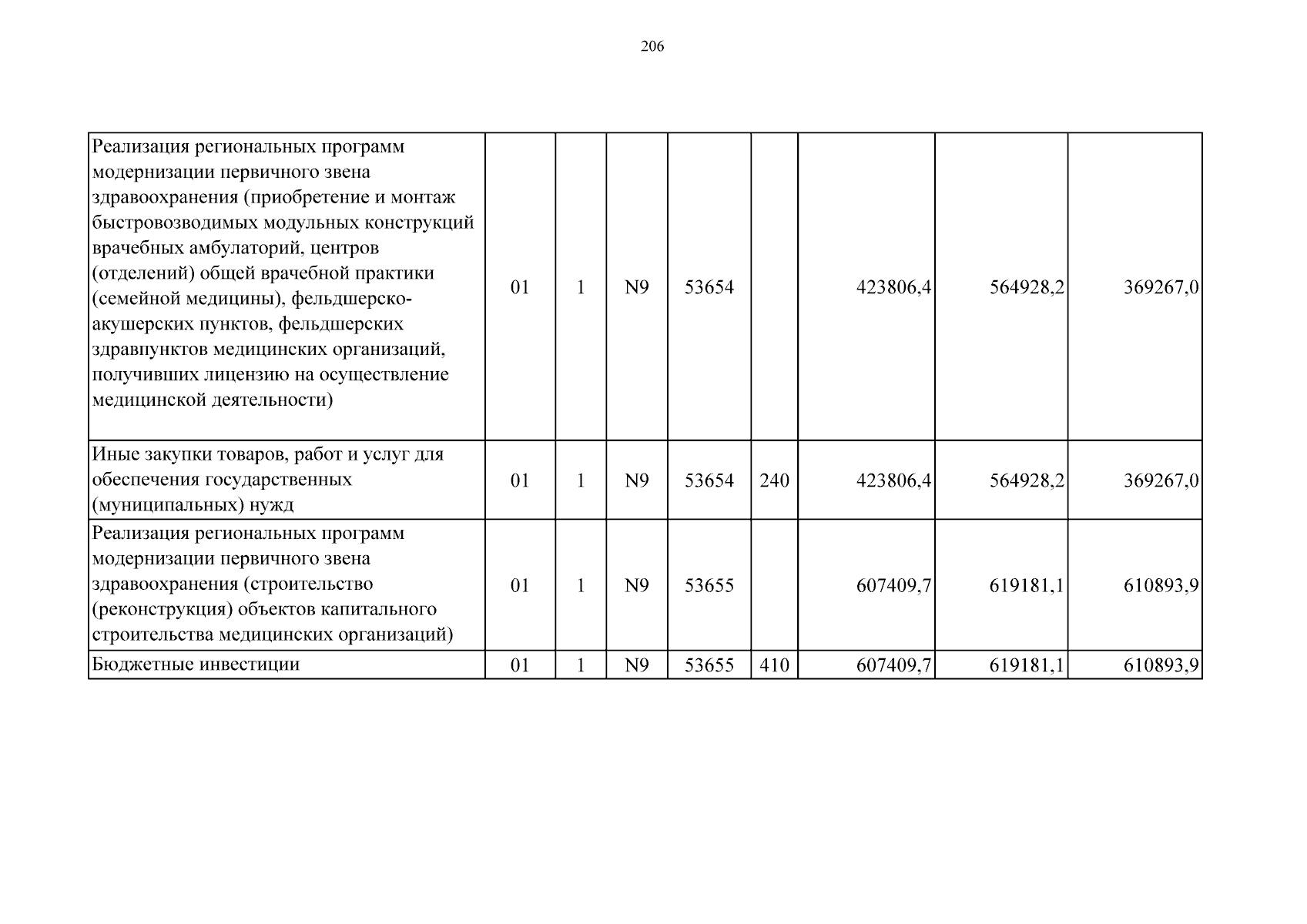 206

| Реализация региональных программ модернизации первичного звена здравоохранения (приобретение и монтаж быстровозводимых модульных конструкций врачебных амбулаторий, центров (отделений) общей врачебной практики (семейной медицины), фельдшерско-акушерских пунктов, фельдшерских здравпунктов медицинских организаций, получивших лицензию на осуществление медицинской деятельности) | 01 | 1 | N9 | 53654 | | 423806,4 | 564928,2 | 369267,0 |
|---|---|---|---|---|---|---|---|---|
| Иные закупки товаров, работ и услуг для обеспечения государственных (муниципальных) нужд | 01 | 1 | N9 | 53654 | 240 | 423806,4 | 564928,2 | 369267,0 |
| Реализация региональных программ модернизации первичного звена здравоохранения (строительство (реконструкция) объектов капитального строительства медицинских организаций) | 01 | 1 | N9 | 53655 | | 607409,7 | 619181,1 | 610893,9 |
| Бюджетные инвестиции | 01 | 1 | N9 | 53655 | 410 | 607409,7 | 619181,1 | 610893,9 |